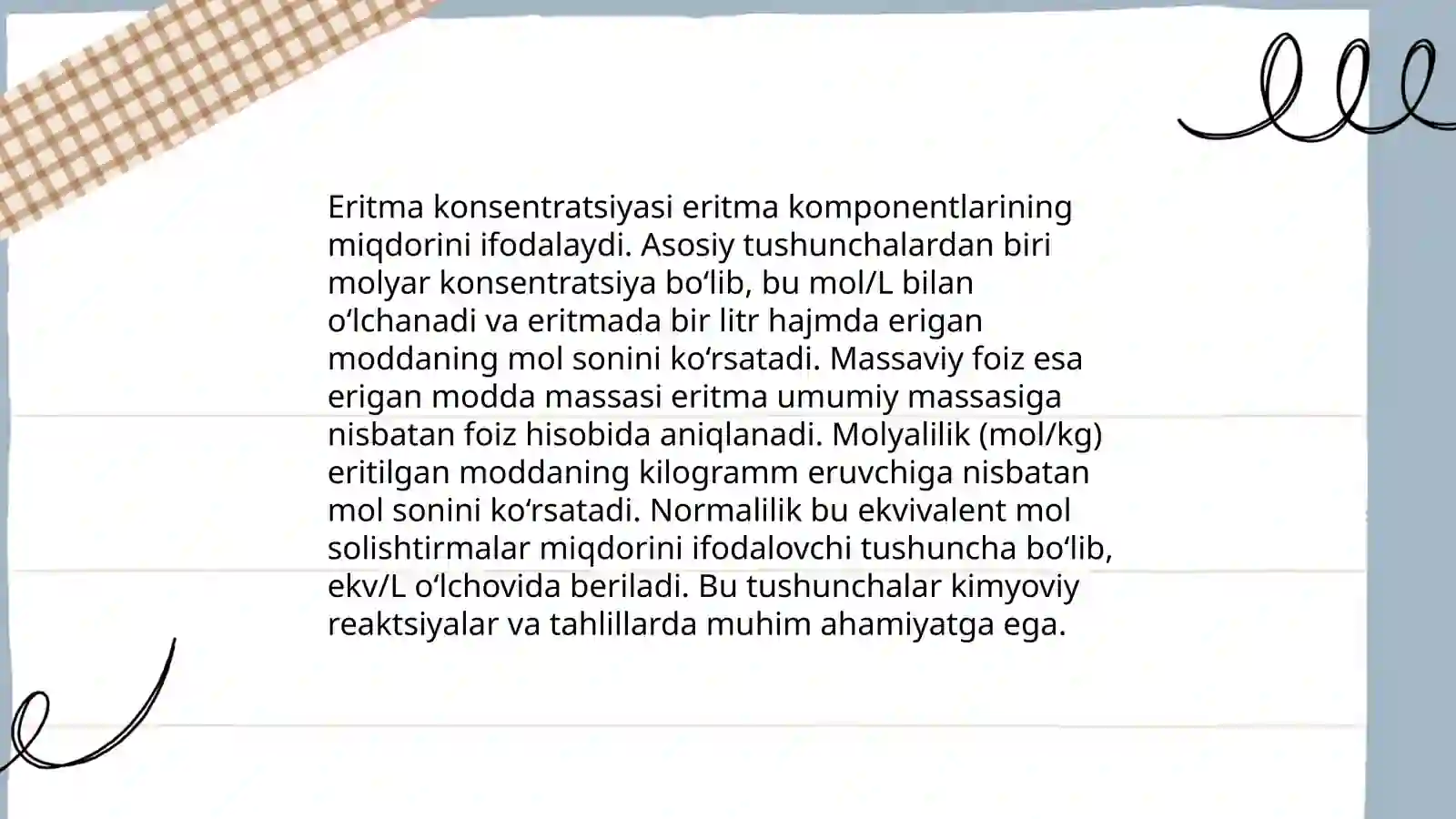 Eritma konsentratsiyasi eritma komponentlarining miqdorini ifodalaydi. Asosiy tushunchalardan biri molyar konsentratsiya bo‘lib, bu mol/L bilan o‘lchanadi va eritmada bir litr hajmda erigan moddaning mol sonini ko‘rsatadi. Massaviy foiz esa erigan modda massasi eritma umumiy massasiga nisbatan foiz hisobida aniqlanadi. Molyalilik (mol/kg) eritilgan moddaning kilogramm eruvchiga nisbatan mol sonini ko‘rsatadi. Normalilik bu ekvivalent mol solishtirmalar miqdorini ifodalovchi tushuncha bo‘lib, ekv/L o‘lchovida beriladi. Bu tushunchalar kimyoviy reaktsiyalar va tahlillarda muhim ahamiyatga ega.